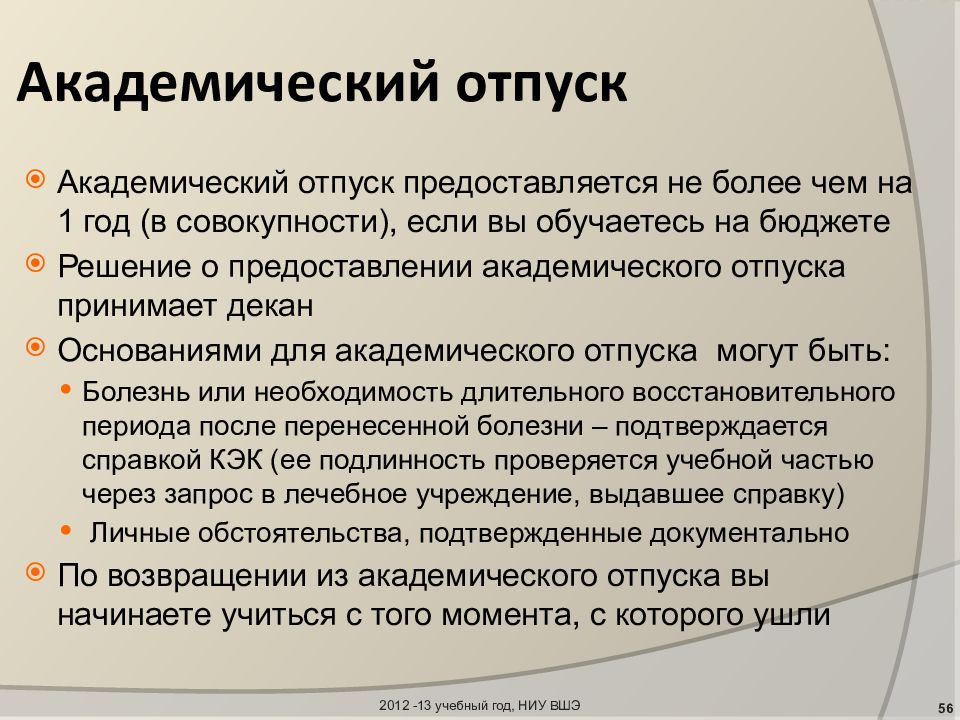 Академический отпуск

Академический отпуск предоставляется не более чем на 1 год (в совокупности), если вы обучаетесь на бюджете

Решение о предоставлении академического отпуска принимает декан

Основаниями для академического отпуска могут быть:

Болезнь или необходимость длительного восстановительного периода после перенесенной болезни – подтверждается справкой КЭК (ее подлинность проверяется учебной частью через запрос в лечебное учреждение, выдавшее справку)

Личные обстоятельства, подтвержденные документально

По возвращении из академического отпуска вы начинаете учиться с того момента, с которого ушли

2012 -13 учебный год, НИУ ВШЭ

56